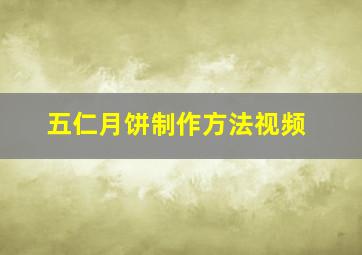 五仁月饼制作方法视频